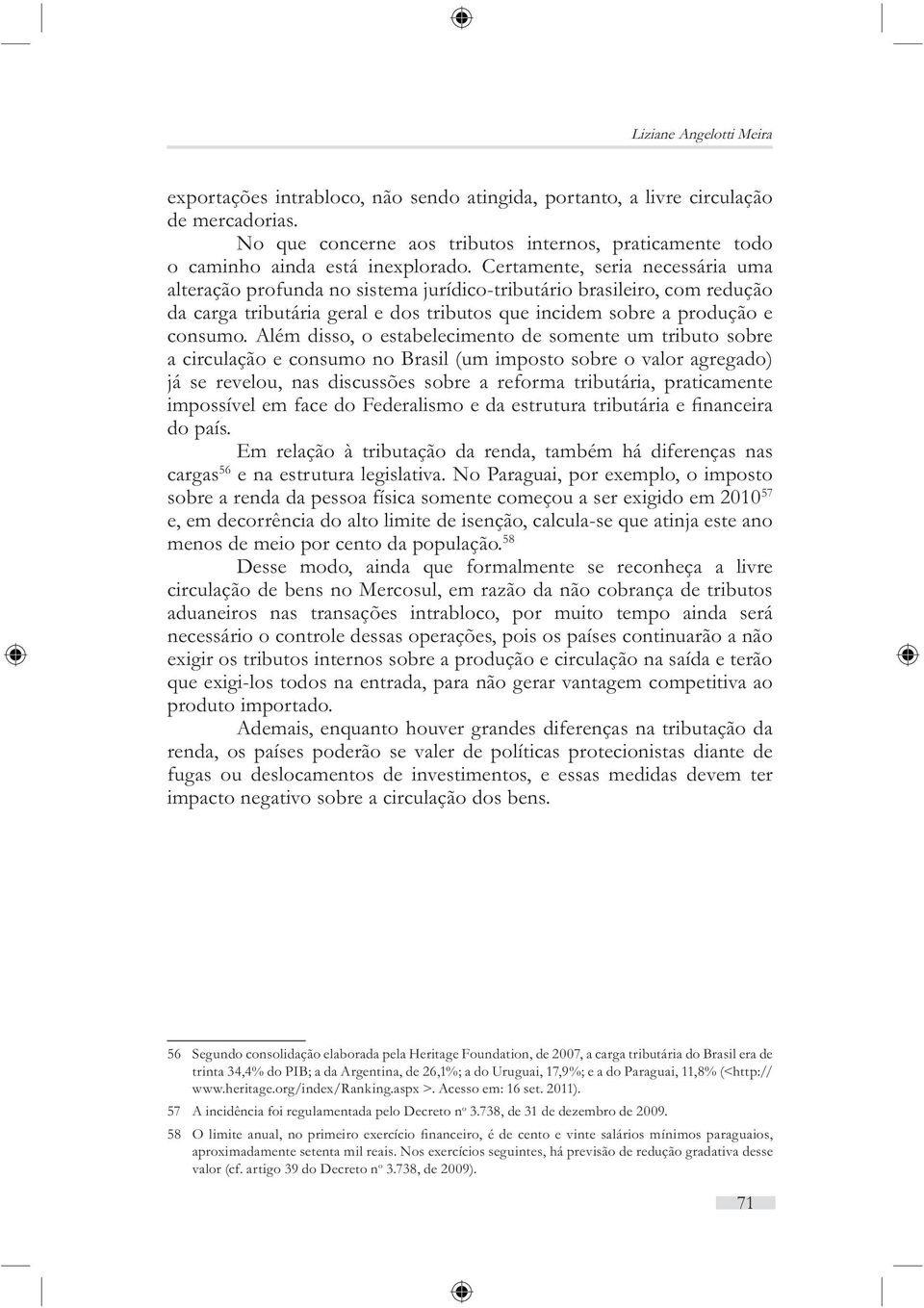 Liziane Angelotti Meira

exportações intrabloco, não sendo atingida, portanto, a livre circulação de mercadorias.

No que concerne aos tributos internos, praticamente todo o caminho ainda está inexplorado. Certamente, seria necessária uma alteração profunda no sistema jurídico-tributário brasileiro, com redução da carga tributária geral e dos tributos que incidem sobre a produção e consumo. Além disso, o estabelecimento de somente um tributo sobre a circulação e consumo no Brasil (um imposto sobre o valor agregado) já se revelou, nas discussões sobre a reforma tributária, praticamente impossível em face do Federalismo e da estrutura tributária e financeira do país.

Em relação à tributação da renda, também há diferenças nas cargas$^{56}$ e na estrutura legislativa. No Paraguai, por exemplo, o imposto sobre a renda da pessoa física somente começou a ser exigido em 2010$^{57}$ e, em decorrência do alto limite de isenção, calcula-se que atinja este ano menos de meio por cento da população.$^{58}$

Desse modo, ainda que formalmente se reconheça a livre circulação de bens no Mercosul, em razão da não cobrança de tributos aduaneiros nas transações intrabloco, por muito tempo ainda será necessário o controle dessas operações, pois os países continuarão a não exigir os tributos internos sobre a produção e circulação na saída e terão que exigi-los todos na entrada, para não gerar vantagem competitiva ao produto importado.

Ademais, enquanto houver grandes diferenças na tributação da renda, os países poderão se valer de políticas protecionistas diante de fugas ou deslocamentos de investimentos, e essas medidas devem ter impacto negativo sobre a circulação dos bens.

56 Segundo consolidação elaborada pela Heritage Foundation, de 2007, a carga tributária do Brasil era de trinta 34,4% do PIB; a da Argentina, de 26,1%; a do Uruguai, 17,9%; e a do Paraguai, 11,8% (<http://www.heritage.org/index/Ranking.aspx >. Acesso em: 16 set. 2011).

57 A incidência foi regulamentada pelo Decreto nº 3.738, de 31 de dezembro de 2009.

58 O limite anual, no primeiro exercício financeiro, é de cento e vinte salários mínimos paraguaios, aproximadamente setenta mil reais. Nos exercícios seguintes, há previsão de redução gradativa desse valor (cf. artigo 39 do Decreto nº 3.738, de 2009).

71